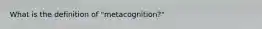 What is the definition of "metacognition?"